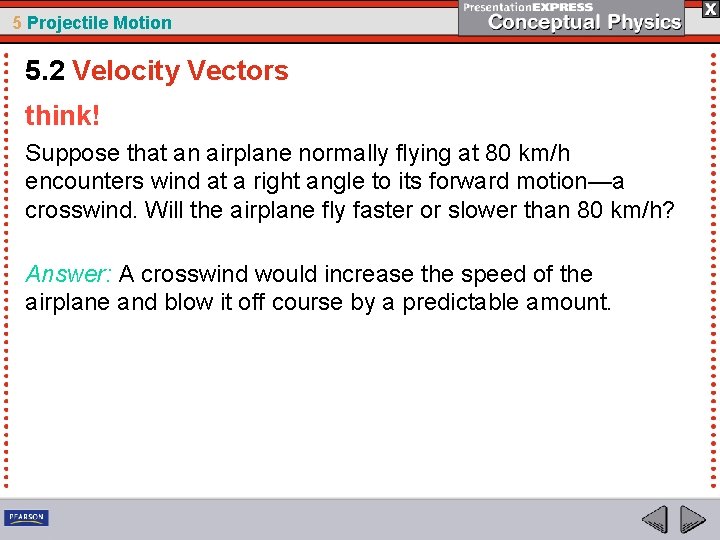 5 Projectile Motion

PresentationEXPRESS
Conceptual Physics

X

5.2 Velocity Vectors

think!

Suppose that an airplane normally flying at 80 km/h encounters wind at a right angle to its forward motion—a crosswind. Will the airplane fly faster or slower than 80 km/h?

Answer: A crosswind would increase the speed of the airplane and blow it off course by a predictable amount.

PEARSON